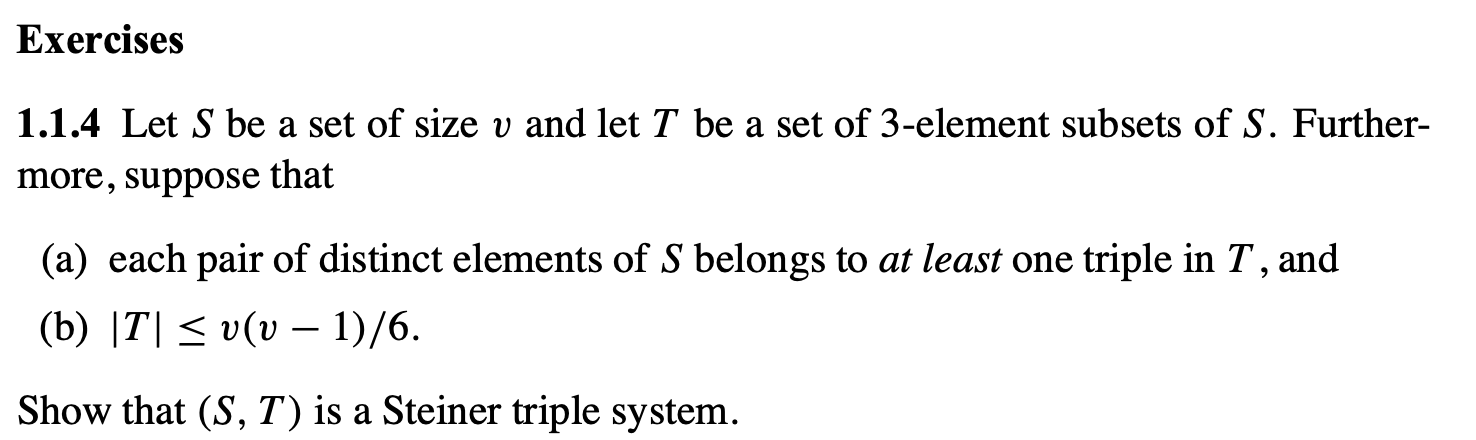 Exercises

1.1.4 Let $S$ be a set of size $v$ and let $T$ be a set of 3-element subsets of $S$. Furthermore, suppose that

(a) each pair of distinct elements of $S$ belongs to at least one triple in $T$, and

(b) $|T| \leq v(v-1)/6$.

Show that $(S, T)$ is a Steiner triple system.